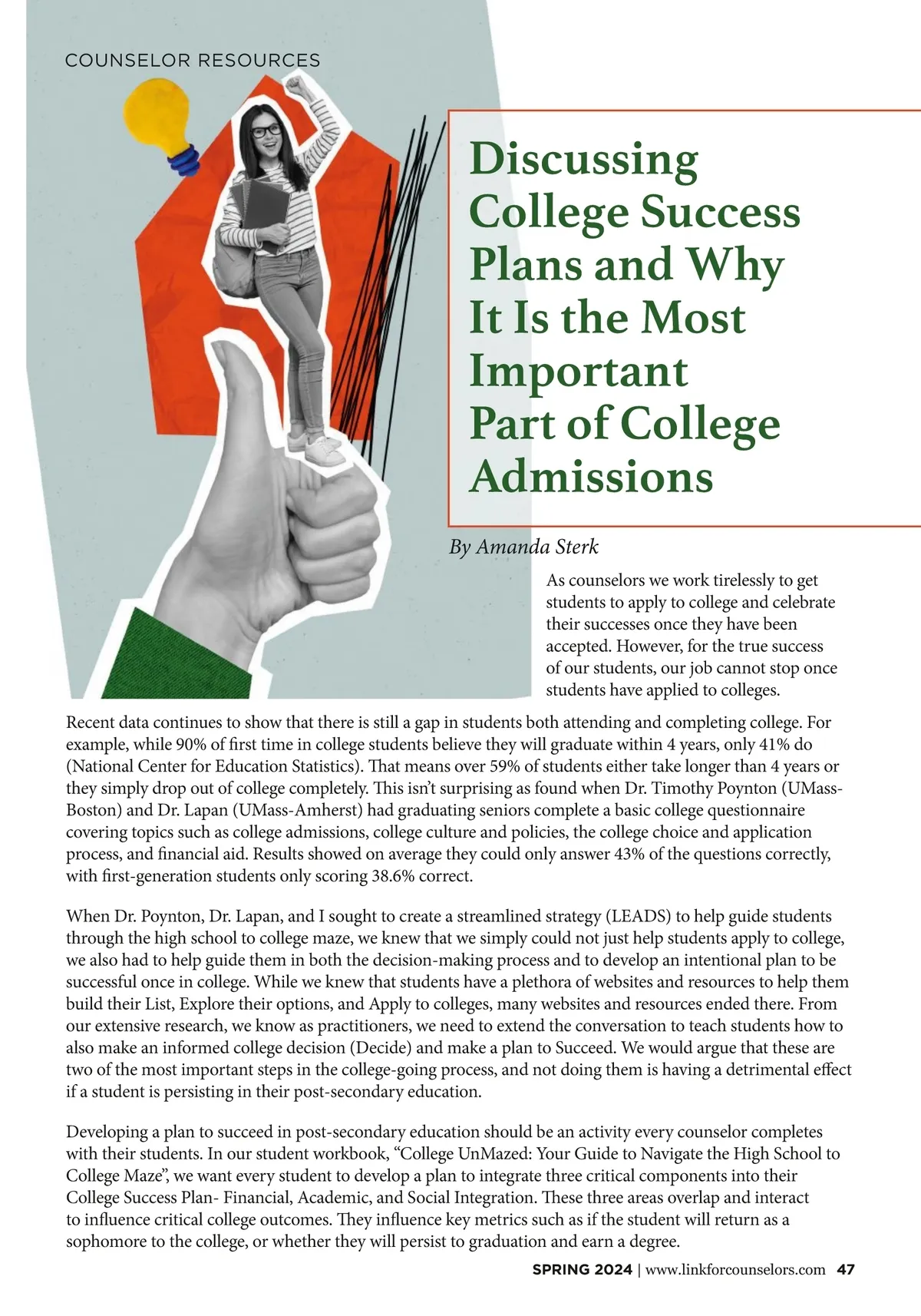 COUNSELOR RESOURCES

Discussing College Success Plans and Why It Is the Most Important Part of College Admissions

By Amanda Sterk

As counselors we work tirelessly to get students to apply to college and celebrate their successes once they have been accepted. However, for the true success of our students, our job cannot stop once students have applied to colleges.

Recent data continues to show that there is still a gap in students both attending and completing college. For example, while 90% of first time in college students believe they will graduate within 4 years, only 41% do (National Center for Education Statistics). That means over 59% of students either take longer than 4 years or they simply drop out of college completely. This isn't surprising as found when Dr. Timothy Poynton (UMass-Boston) and Dr. Lapan (UMass-Amherst) had graduating seniors complete a basic college questionnaire covering topics such as college admissions, college culture and policies, the college choice and application process, and financial aid. Results showed on average they could only answer 43% of the questions correctly, with first-generation students only scoring 38.6% correct.

When Dr. Poynton, Dr. Lapan, and I sought to create a streamlined strategy (LEADS) to help guide students through the high school to college maze, we knew that we simply could not just help students apply to college, we also had to help guide them in both the decision-making process and to develop an intentional plan to be successful once in college. While we knew that students have a plethora of websites and resources to help them build their List, Explore their options, and Apply to colleges, many websites and resources ended there. From our extensive research, we know as practitioners, we need to extend the conversation to teach students how to also make an informed college decision (Decide) and make a plan to Succeed. We would argue that these are two of the most important steps in the college-going process, and not doing them is having a detrimental effect if a student is persisting in their post-secondary education.

Developing a plan to succeed in post-secondary education should be an activity every counselor completes with their students. In our student workbook, "College UnMazed: Your Guide to Navigate the High School to College Maze", we want every student to develop a plan to integrate three critical components into their College Success Plan- Financial, Academic, and Social Integration. These three areas overlap and interact to influence critical college outcomes. They influence key metrics such as if the student will return as a sophomore to the college, or whether they will persist to graduation and earn a degree.

SPRING 2024 | www.linkforcounselors.com 47